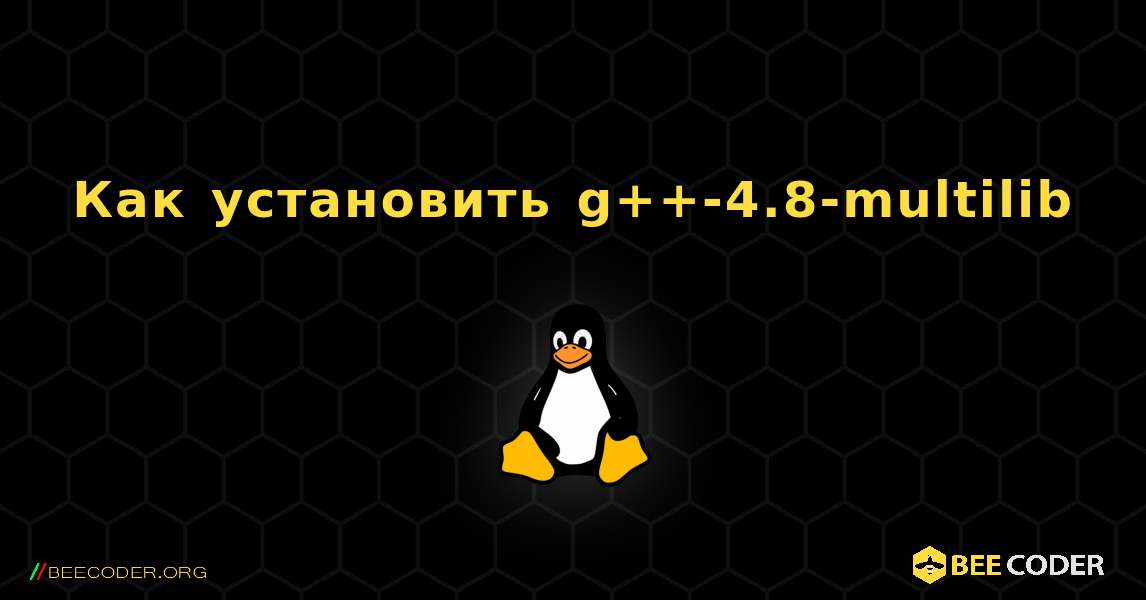 Как установить g++-4.8-multilib

//BEECODER.ORG

BEE CODER